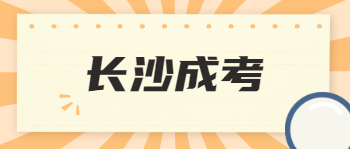 长沙成考